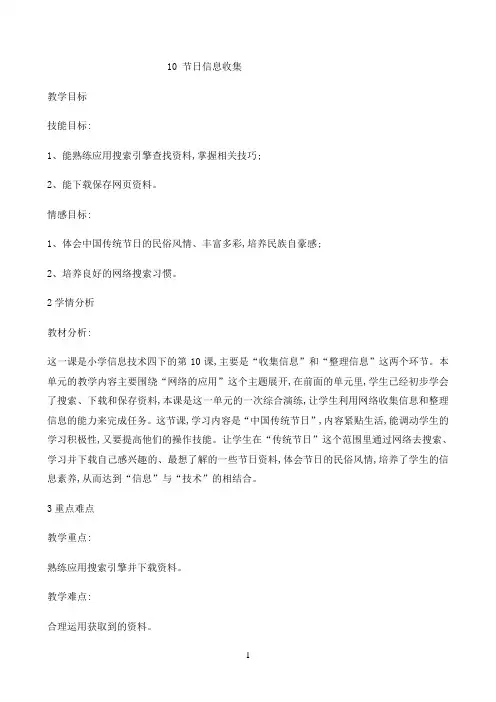 10 节日信息收集

教学目标

技能目标:

1、能熟练应用搜索引擎查找资料，掌握相关技巧;

2、能下载保存网页资料。

情感目标:

1、体会中国传统节日的民俗风情、丰富多彩，培养民族自豪感;

2、培养良好的网络搜索习惯。

2 学情分析

教材分析:

这一课是小学信息技术四下的第 10 课，主要是“收集信息”和“整理信息”这两个环节。本单元的教学内容主要围绕“网络的应用”这个主题展开，在前面的单元里，学生已经初步学会了搜索、下载和保存资料，本课是这一单元的一次综合演练，让学生利用网络收集信息和整理信息的能力来完成任务。这节课，学习内容是“中国传统节日”，内容紧贴生活，能调动学生的学习积极性，又要提高他们的操作技能。让学生在“传统节日”这个范围里通过网络去搜索、学习并下载自己感兴趣的、最想了解的一些节日资料，体会节日的民俗风情，培养了学生的信息素养，从而达到“信息”与“技术”的相结合。

3 重点难点

教学重点:

熟练应用搜索引擎并下载资料。

教学难点:

合理运用获取到的资料。

1